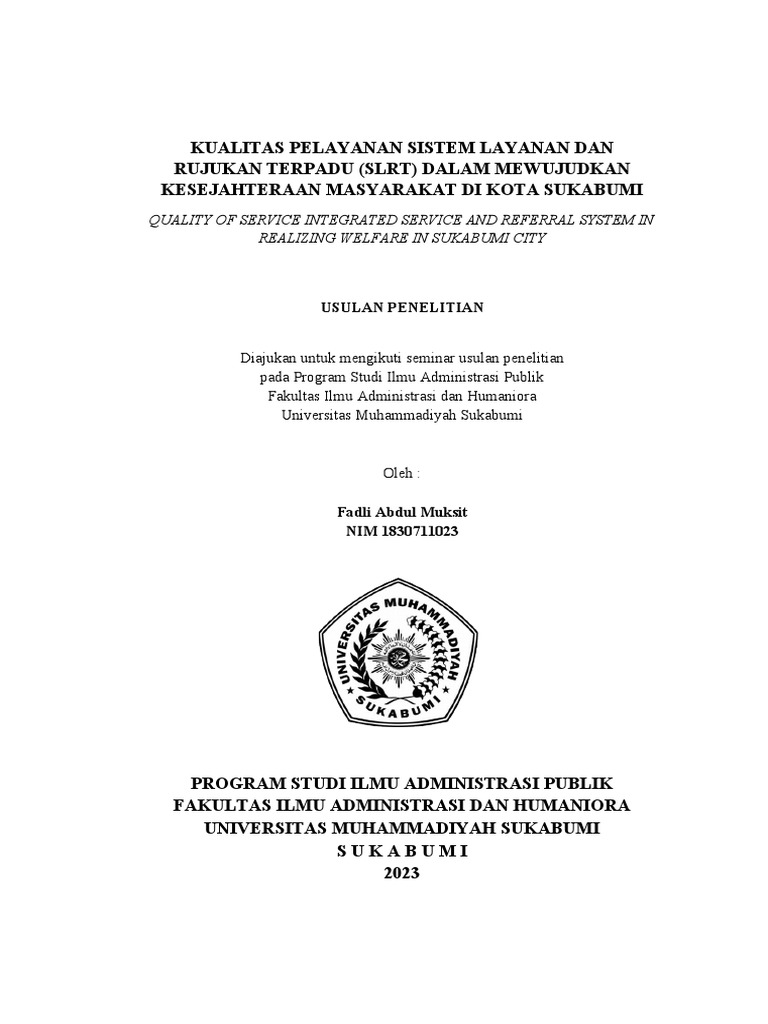 KUALITAS PELAYANAN SISTEM LAYANAN DAN RUJUKAN TERPADU (SLRT) DALAM MEWUJUDKAN KESEJAHTERAAN MASYARAKAT DI KOTA SUKABUMI

QUALITY OF SERVICE INTEGRATED SERVICE AND REFERRAL SYSTEM IN REALIZING WELFARE IN SUKABUMI CITY

USULAN PENELITIAN

Diajukan untuk mengikuti seminar usulan penelitian
pada Program Studi Ilmu Administrasi Publik
Fakultas Ilmu Administrasi dan Humaniora
Universitas Muhammadiyah Sukabumi

Oleh :

Fadli Abdul Muksit
NIM 1830711023

UNIVERSITAS MUHAMMADIYAH
SUKABUMI

PROGRAM STUDI ILMU ADMINISTRASI PUBLIK
FAKULTAS ILMU ADMINISTRASI DAN HUMANIORA
UNIVERSITAS MUHAMMADIYAH SUKABUMI
S U K A B U M I
2023